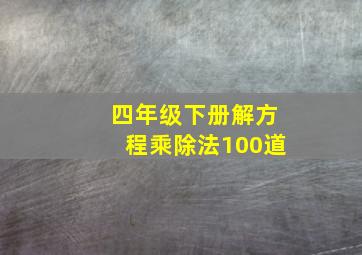 四年级下册解方程乘除法100道